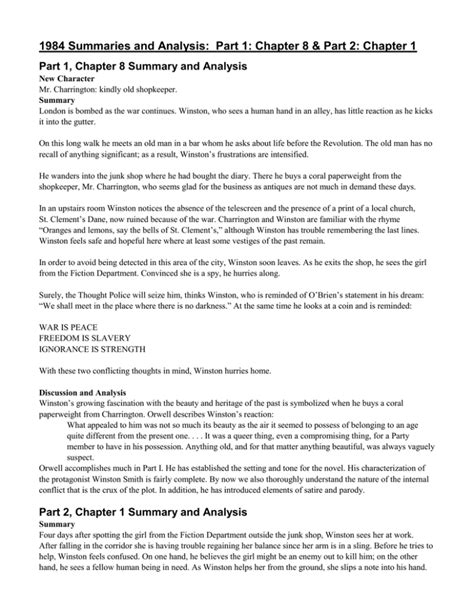 1984 Summaries and Analysis: Part 1: Chapter 8 & Part 2: Chapter 1

Part 1, Chapter 8 Summary and Analysis

New Character
Mr. Charrington: kindly old shopkeeper.

Summary
London is bombed as the war continues. Winston, who sees a human hand in an alley, has little reaction as he kicks it into the gutter.

On this long walk he meets an old man in a bar whom he asks about life before the Revolution. The old man has no recall of anything significant; as a result, Winston's frustrations are intensified.

He wanders into the junk shop where he had bought the diary. There he buys a coral paperweight from the shopkeeper, Mr. Charrington, who seems glad for the business as antiques are not much in demand these days.

In an upstairs room Winston notices the absence of the telescreen and the presence of a print of a local church, St. Clement's Dane, now ruined because of the war. Charrington and Winston are familiar with the rhyme "Oranges and lemons, say the bells of St. Clement's," although Winston has trouble remembering the last lines. Winston feels safe and hopeful here where at least some vestiges of the past remain.

In order to avoid being detected in this area of the city, Winston soon leaves. As he exits the shop, he sees the girl from the Fiction Department. Convinced she is a spy, he hurries along.

Surely, the Thought Police will seize him, thinks Winston, who is reminded of O'Brien's statement in his dream: "We shall meet in the place where there is no darkness." At the same time he looks at a coin and is reminded:

WAR IS PEACE
FREEDOM IS SLAVERY
IGNORANCE IS STRENGTH

With these two conflicting thoughts in mind, Winston hurries home.

Discussion and Analysis
Winston's growing fascination with the beauty and heritage of the past is symbolized when he buys a coral paperweight from Charrington. Orwell describes Winston's reaction:

What appealed to him was not so much its beauty as the air it seemed to possess of belonging to an age quite different from the present one. . . . It was a queer thing, even a compromising thing, for a Party member to have in his possession. Anything old, and for that matter anything beautiful, was always vaguely suspect.

Orwell accomplishes much in Part I. He has established the setting and tone for the novel. His characterization of the protagonist Winston Smith is fairly complete. By now we also thoroughly understand the nature of the internal conflict that is the crux of the plot. In addition, he has introduced elements of satire and parody.

Part 2, Chapter 1 Summary and Analysis

Summary
Four days after spotting the girl from the Fiction Department outside the junk shop, Winston sees her at work. After falling in the corridor she is having trouble regaining her balance since her arm is in a sling. Before he tries to help, Winston feels confused. On one hand, he believes the girl might be an enemy out to kill him; on the other hand, he sees a fellow human being in need. As Winston helps her from the ground, she slips a note into his hand.